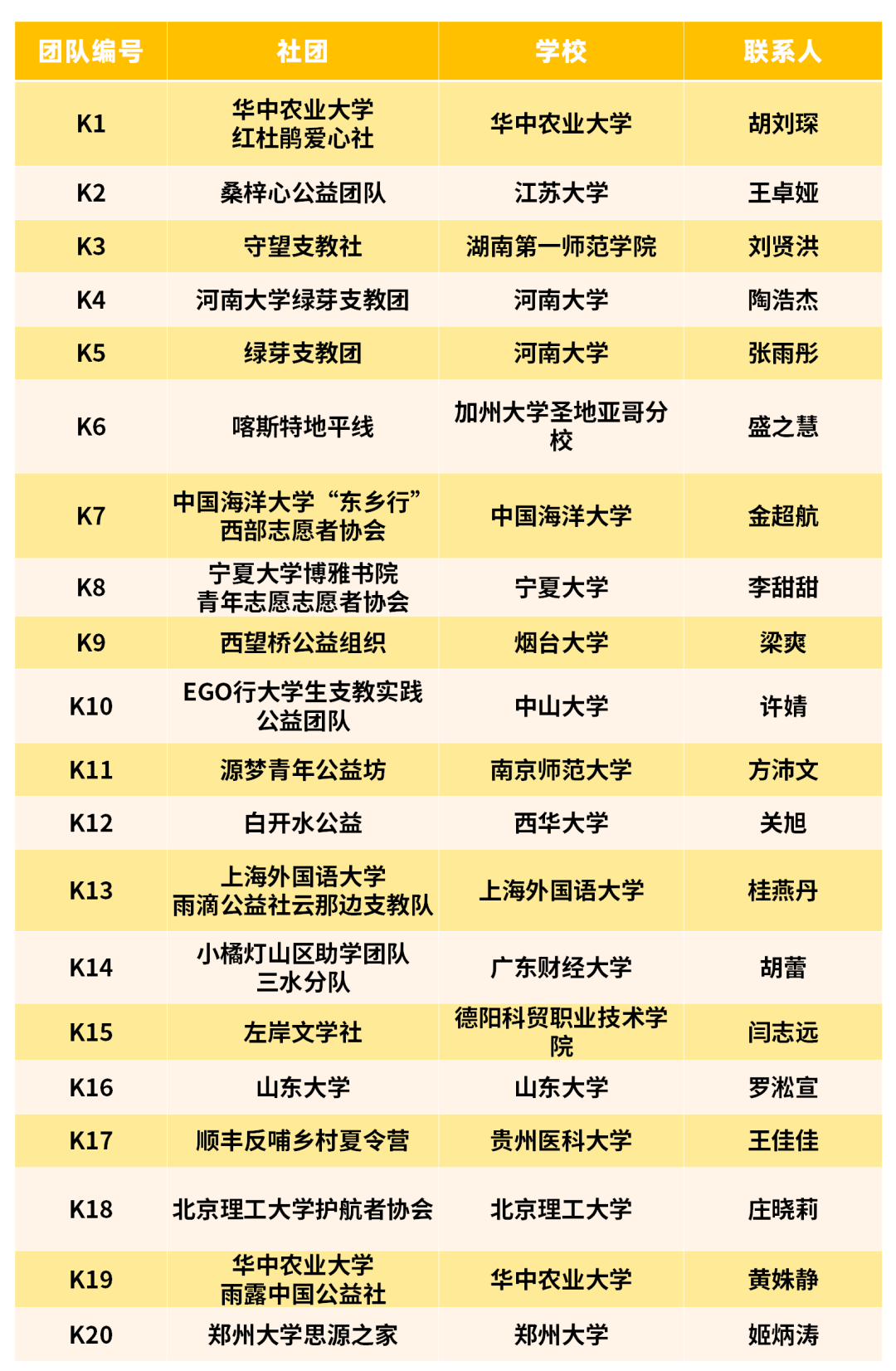 | 团队编号 | 社团 | 学校 | 联系人 |
|---|---|---|---|
| K1 | 华中农业大学 红杜鹃爱心社 | 华中农业大学 | 胡刘琛 |
| K2 | 桑梓心公益团队 | 江苏大学 | 王卓娅 |
| K3 | 守望支教社 | 湖南第一师范学院 | 刘贤洪 |
| K4 | 河南大学绿芽支教团 | 河南大学 | 陶浩杰 |
| K5 | 绿芽支教团 | 河南大学 | 张雨彤 |
| K6 | 喀斯特地平线 | 加州大学圣地亚哥分校 | 盛之慧 |
| K7 | 中国海洋大学“东乡行”西部志愿者协会 | 中国海洋大学 | 金超航 |
| K8 | 宁夏大学博雅书院 青年志愿志愿者协会 | 宁夏大学 | 李甜甜 |
| K9 | 西望桥公益组织 | 烟台大学 | 梁爽 |
| K10 | EGO行大学生支教实践公益团队 | 中山大学 | 许婧 |
| K11 | 源梦青年公益坊 | 南京师范大学 | 方沛文 |
| K12 | 白开水公益 | 西华大学 | 关旭 |
| K13 | 上海外国语大学 雨滴公益社云那边支教队 | 上海外国语大学 | 桂燕丹 |
| K14 | 小橘灯山区助学团队 三水分队 | 广东财经大学 | 胡蕾 |
| K15 | 左岸文学社 | 德阳科贸职业技术学院 | 闫志远 |
| K16 | 山东大学 | 山东大学 | 罗淞宣 |
| K17 | 顺丰反哺乡村夏令营 | 贵州医科大学 | 王佳佳 |
| K18 | 北京理工大学护航者协会 | 北京理工大学 | 庄晓莉 |
| K19 | 华中农业大学 雨露中国公益社 | 华中农业大学 | 黄姝静 |
| K20 | 郑州大学思源之家 | 郑州大学 | 姬炳涛 |